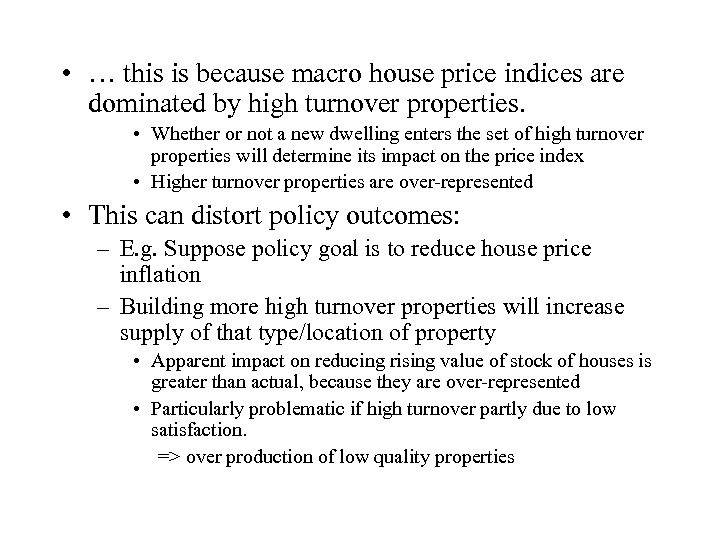 • … this is because macro house price indices are dominated by high turnover properties.

• Whether or not a new dwelling enters the set of high turnover properties will determine its impact on the price index

• Higher turnover properties are over-represented

• This can distort policy outcomes:

– E.g. Suppose policy goal is to reduce house price inflation

– Building more high turnover properties will increase supply of that type/location of property

• Apparent impact on reducing rising value of stock of houses is greater than actual, because they are over-represented

• Particularly problematic if high turnover partly due to low satisfaction.

=> over production of low quality properties